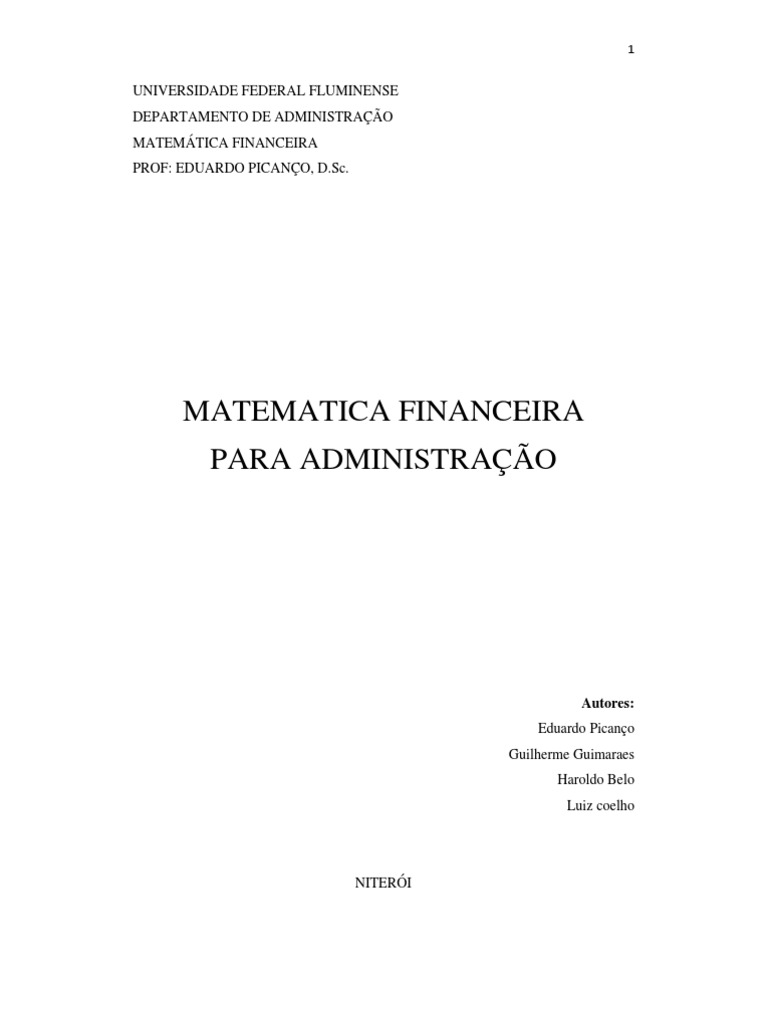 1

UNIVERSIDADE FEDERAL FLUMINENSE
DEPARTAMENTO DE ADMINISTRAÇÃO
MATEMÁTICA FINANCEIRA
PROF: EDUARDO PICANÇO, D.Sc.

MATEMATICA FINANCEIRA
PARA ADMINISTRAÇÃO

Autores:
Eduardo Picanço
Guilherme Guimaraes
Haroldo Belo
Luiz coelho

NITERÓI